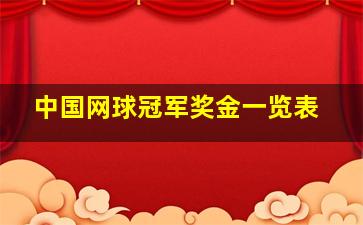 中国网球冠军奖金一览表